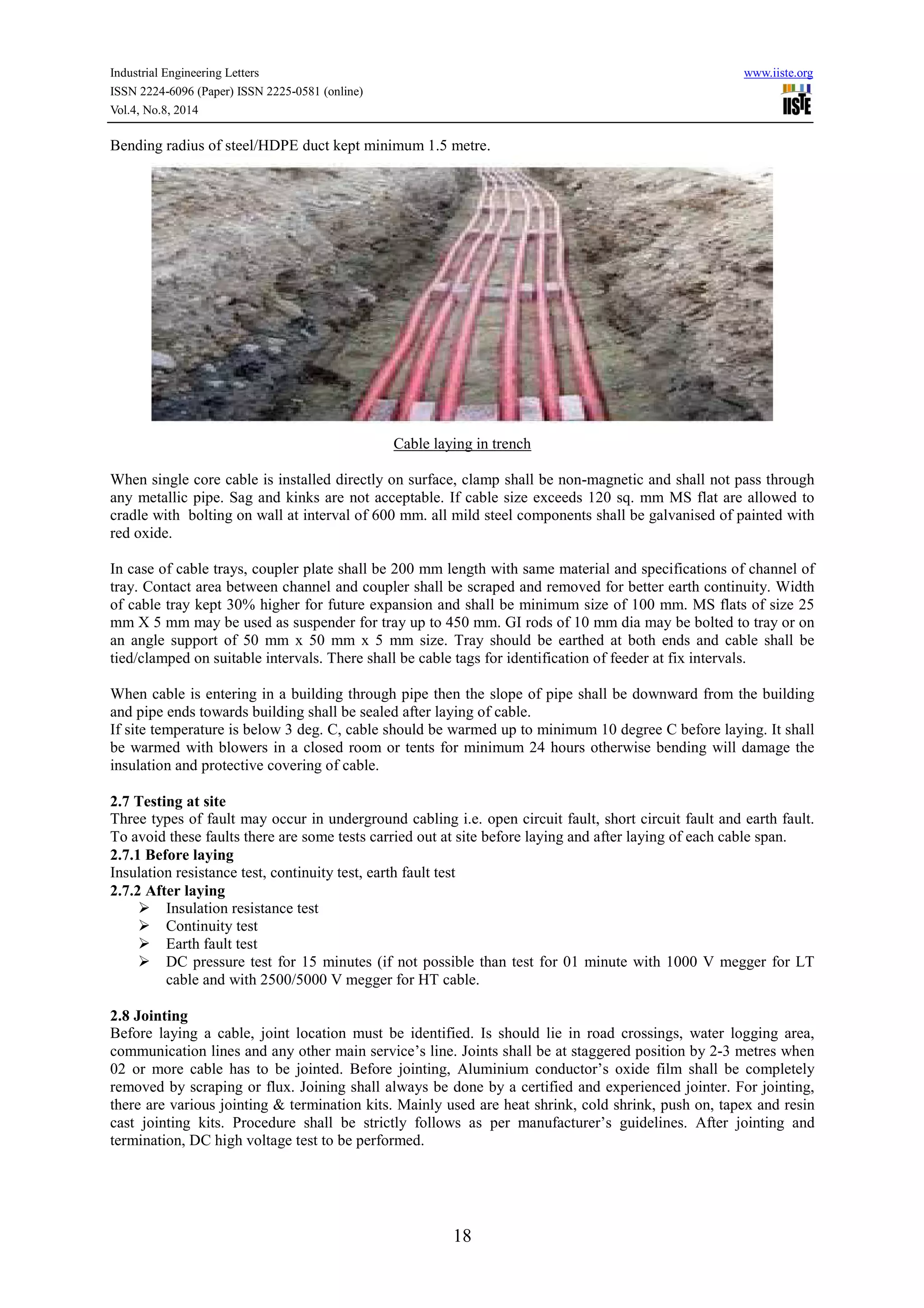 Industrial Engineering Letters
ISSN 2224-6096 (Paper) ISSN 2225-0581 (online)
Vol.4, No.8, 2014

www.iiste.org

IISTE

Bending radius of steel/HDPE duct kept minimum 1.5 metre.

Cable laying in trench

When single core cable is installed directly on surface, clamp shall be non-magnetic and shall not pass through any metallic pipe. Sag and kinks are not acceptable. If cable size exceeds 120 sq. mm MS flat are allowed to cradle with bolting on wall at interval of 600 mm. all mild steel components shall be galvanised of painted with red oxide.

In case of cable trays, coupler plate shall be 200 mm length with same material and specifications of channel of tray. Contact area between channel and coupler shall be scraped and removed for better earth continuity. Width of cable tray kept 30% higher for future expansion and shall be minimum size of 100 mm. MS flats of size 25 mm X 5 mm may be used as suspender for tray up to 450 mm. GI rods of 10 mm dia may be bolted to tray or on an angle support of 50 mm x 50 mm x 5 mm size. Tray should be earthed at both ends and cable shall be tied/clamped on suitable intervals. There shall be cable tags for identification of feeder at fix intervals.

When cable is entering in a building through pipe then the slope of pipe shall be downward from the building and pipe ends towards building shall be sealed after laying of cable.
If site temperature is below 3 deg. C, cable should be warmed up to minimum 10 degree C before laying. It shall be warmed with blowers in a closed room or tents for minimum 24 hours otherwise bending will damage the insulation and protective covering of cable.

2.7 Testing at site
Three types of fault may occur in underground cabling i.e. open circuit fault, short circuit fault and earth fault. To avoid these faults there are some tests carried out at site before laying and after laying of each cable span.
2.7.1 Before laying
Insulation resistance test, continuity test, earth fault test
2.7.2 After laying
➢ Insulation resistance test
➢ Continuity test
➢ Earth fault test
➢ DC pressure test for 15 minutes (if not possible than test for 01 minute with 1000 V megger for LT cable and with 2500/5000 V megger for HT cable.

2.8 Jointing
Before laying a cable, joint location must be identified. Is should lie in road crossings, water logging area, communication lines and any other main service’s line. Joints shall be at staggered position by 2-3 metres when 02 or more cable has to be jointed. Before jointing, Aluminium conductor’s oxide film shall be completely removed by scraping or flux. Joining shall always be done by a certified and experienced jointer. For jointing, there are various jointing & termination kits. Mainly used are heat shrink, cold shrink, push on, tapex and resin cast jointing kits. Procedure shall be strictly follows as per manufacturer’s guidelines. After jointing and termination, DC high voltage test to be performed.

18